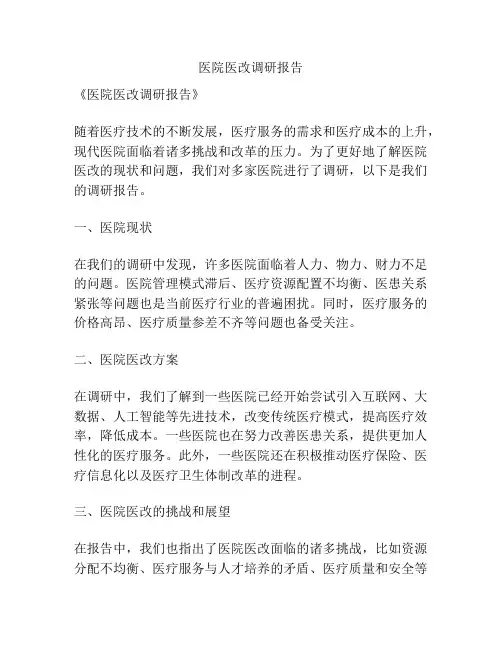 医院医改调研报告

《医院医改调研报告》

随着医疗技术的不断发展，医疗服务的需求和医疗成本的上升，现代医院面临着诸多挑战和改革的压力。为了更好地了解医院医改的现状和问题，我们对多家医院进行了调研，以下是我们的调研报告。

一、医院现状

在我们的调研中发现，许多医院面临着人力、物力、财力不足的问题。医院管理模式滞后、医疗资源配置不均衡、医患关系紧张等问题也是当前医疗行业的普遍困扰。同时，医疗服务的价格高昂、医疗质量参差不齐等问题也备受关注。

二、医院医改方案

在调研中，我们了解到一些医院已经开始尝试引入互联网、大数据、人工智能等先进技术，改变传统医疗模式，提高医疗效率，降低成本。一些医院也在努力改善医患关系，提供更加人性化的医疗服务。此外，一些医院还在积极推动医疗保险、医疗信息化以及医疗卫生体制改革的进程。

三、医院医改的挑战和展望

在报告中，我们也指出了医院医改面临的诸多挑战，比如资源分配不均衡、医疗服务与人才培养的矛盾、医疗质量和安全等